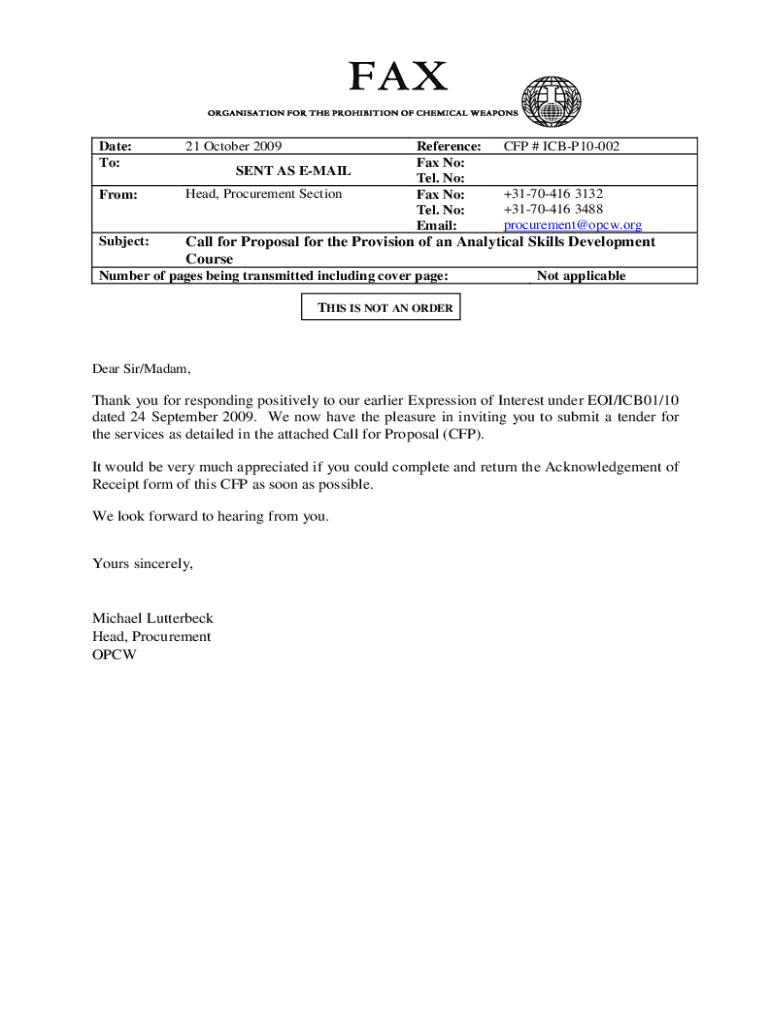 FAX

ORGANISATION FOR THE PROHIBITION OF CHEMICAL WEAPONS

| Date: | 21 October 2009 | Reference: | CFP # ICB-P10-002 |
|---|---|---|---|
| To: | SENT AS E-MAIL | Fax No: Tel. No: | |
| From: | Head, Procurement Section | Fax No: Tel. No: Email: | +31-70-416 3132 +31-70-416 3488 procurement@opcw.org |
| Subject: | Call for Proposal for the Provision of an Analytical Skills Development Course | | |
| Number of pages being transmitted including cover page: | | | Not applicable |

THIS IS NOT AN ORDER

Dear Sir/Madam,

Thank you for responding positively to our earlier Expression of Interest under EOI/ICB01/10 dated 24 September 2009. We now have the pleasure in inviting you to submit a tender for the services as detailed in the attached Call for Proposal (CFP).

It would be very much appreciated if you could complete and return the Acknowledgement of Receipt form of this CFP as soon as possible.

We look forward to hearing from you.

Yours sincerely,

Michael Lutterbeck
Head, Procurement
OPCW